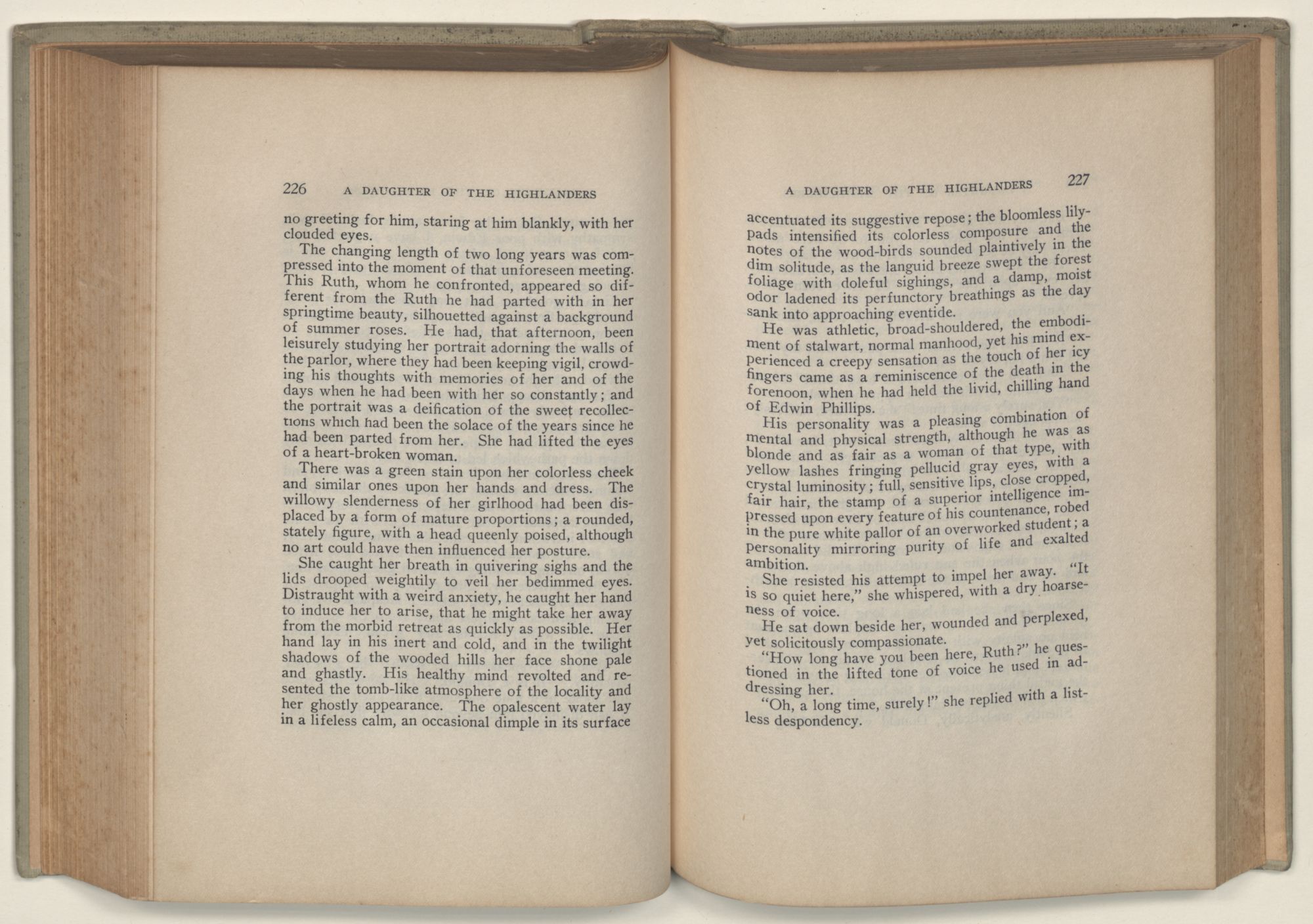 226 A DAUGHTER OF THE HIGHLANDERS

no greeting for him, staring at him blankly, with her clouded eyes.

The changing length of two long years was compressed into the moment of that unforeseen meeting. This Ruth, whom he confronted, appeared so different from the Ruth he had parted with in her springtime beauty, silhouetted against a background of summer roses. He had, that afternoon, been leisurely studying her portrait adorning the walls of the parlor, where they had been keeping vigil, crowding his thoughts with memories of her and of the days when he had been with her so constantly; and the portrait was a deification of the sweet recollections which had been the solace of the years since he had been parted from her. She had lifted the eyes of a heart-broken woman.

There was a green stain upon her colorless cheek and similar ones upon her hands and dress. The willowy slenderness of her girlhood had been displaced by a form of mature proportions; a rounded, stately figure, with a head queenly poised, although no art could have then influenced her posture.

She caught her breath in quivering sighs and the lids drooped weightily to veil her bedimmed eyes. Distraught with a weird anxiety, he caught her hand to induce her to arise, that he might take her away from the morbid retreat as quickly as possible. Her hand lay in his inert and cold, and in the twilight shadows of the wooded hills her face shone pale and ghastly. His healthy mind revolted and resented the tomb-like atmosphere of the locality and her ghostly appearance. The opalescent water lay in a lifeless calm, an occasional dimple in its surface

A DAUGHTER OF THE HIGHLANDERS 227

accentuated its suggestive repose; the bloomless lily-pads intensified its colorless composure and the notes of the wood-birds sounded plaintively in the dim solitude, as the languid breeze swept the forest foliage with doleful sighings, and a damp, moist odor ladened its perfunctory breathings as the day sank into approaching eventide.

He was athletic, broad-shouldered, the embodiment of stalwart, normal manhood, yet his mind experienced a creepy sensation as the touch of her icy fingers came as a reminiscence of the death in the forenoon, when he had held the livid, chilling hand of Edwin Phillips.

His personality was a pleasing combination of mental and physical strength, although he was as blonde and as fair as a woman of that type, with yellow lashes fringing pellucid gray eyes, with a crystal luminosity; full, sensitive lips, close cropped, fair hair, the stamp of a superior intelligence impressed upon every feature of his countenance, robed in the pure white pallor of an overworked student; a personality mirroring purity of life and exalted ambition.

She resisted his attempt to impel her away. "It is so quiet here," she whispered, with a dry hoarseness of voice.

He sat down beside her, wounded and perplexed, yet solicitously compassionate.

"How long have you been here, Ruth?" he questioned in the lifted tone of voice he used in addressing her.

"Oh, a long time, surely!" she replied with a listless despondency.